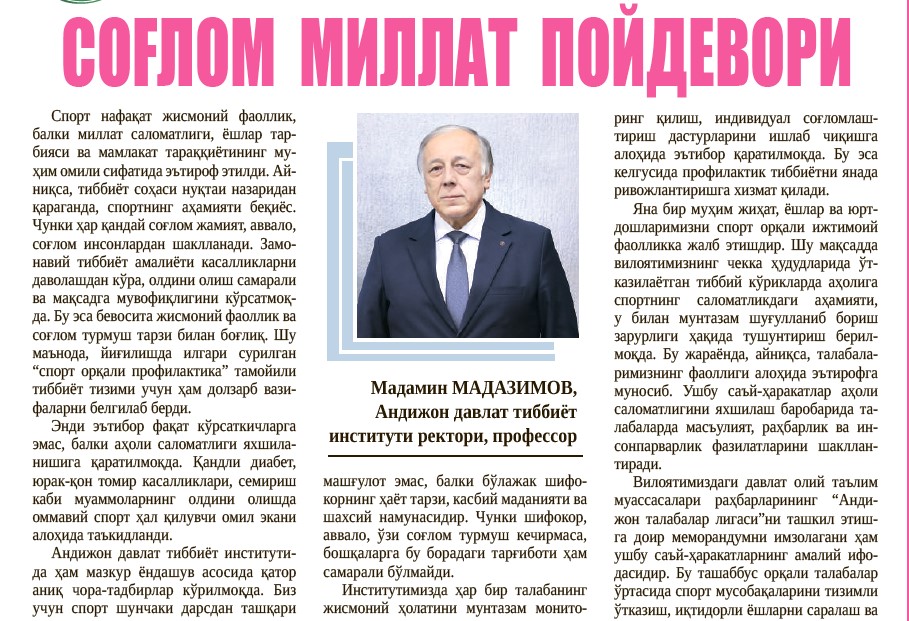 СОҒЛОМ МИЛЛАТ ПОЙДЕВОРИ

Спорт нафақат жисмоний фаоллик, балки миллат саломатлиги, ёшлар тарбияси ва мамлакат тараққиётининг муҳим омили сифатида эътироф этилди. Айниқса, тиббиёт соҳаси нуқтаи назаридан қараганда, спортнинг аҳамияти беқиёс. Чунки ҳар қандай соғлом жамият, аввало, соғлом инсонлардан шаклланади. Замонавий тиббиёт амалиёти касалликларни даволашдан кўра, олдини олиш самарали ва мақсадга мувофиқлигини кўрсатмоқда. Бу эса бевосита жисмоний фаоллик ва соғлом турмуш тарзи билан боғлиқ. Шу маънода, йиғилишда илгари сурилган “спорт орқали профилактика” тамойили тиббиёт тизими учун ҳам долзарб вазифаларни белгилаб берди.

Энди эътибор фақат кўрсаткичларга эмас, балки аҳоли саломатлиги яхшиланишига қаратилмоқда. Қандли диабет, юрак-қон томир касалликлари, семириш каби муаммоларнинг олдини олишда оммавий спорт ҳал қилувчи омил экани алоҳида таъкидланди.

Андижон давлат тиббиёт институтида ҳам мазкур ёндашув асосида қатор аниқ чора-тадбирлар кўрилмоқда. Биз учун спорт шунчаки дарсдан ташқари

Мадамин МАДАЗИМОВ,
Андижон давлат тиббиёт институти ректори, профессор

машғулот эмас, балки бўлажак шифокорнинг ҳаёт тарзи, касбий маданияти ва шахсий намунасидир. Чунки шифокор, аввало, ўзи соғлом турмуш кечирмаса, бошқаларга бу борадаги тарғиботи ҳам самарали бўлмайди.

Институтимизда ҳар бир талабанинг жисмоний ҳолатини мунтазам монито-

ринг қилиш, индивидуал соғломлаштириш дастурларини ишлаб чиқишга алоҳида эътибор қаратилмоқда. Бу эса келгусида профилактик тиббиётни янада ривожлантиришга хизмат қилади.

Яна бир муҳим жиҳат, ёшлар ва юртдошларимизни спорт орқали ижтимоий фаолликка жалб этишдир. Шу мақсадда вилоятимизнинг чекка ҳудудларида ўтказилаётган тиббий кўрикларда аҳолига спортнинг саломатликдаги аҳамияти, у билан мунтазам шуғулланиб бориш зарурлиги ҳақида тушунтириш берилмоқда. Бу жараёнда, айниқса, талабаларимизнинг фаоллиги алоҳида эътирофга муносиб. Ушбу саъй-ҳаракатлар аҳоли саломатлигини яхшилаш баробарида талабаларда масъулият, раҳбарлик ва инсонпарварлик фазилатларини шакллантиради.

Вилоятимиздаги давлат олий таълим муассасалари раҳбарларининг “Андижон талабалар лигаси”ни ташкил этишга доир меморандумни имзолагани ҳам ушбу саъй-ҳаракатларнинг амалий ифодасидир. Бу ташаббус орқали талабалар ўртасида спорт мусобақаларини тизимли ўтказиш, иқтидорли ёшларни саралаш ва